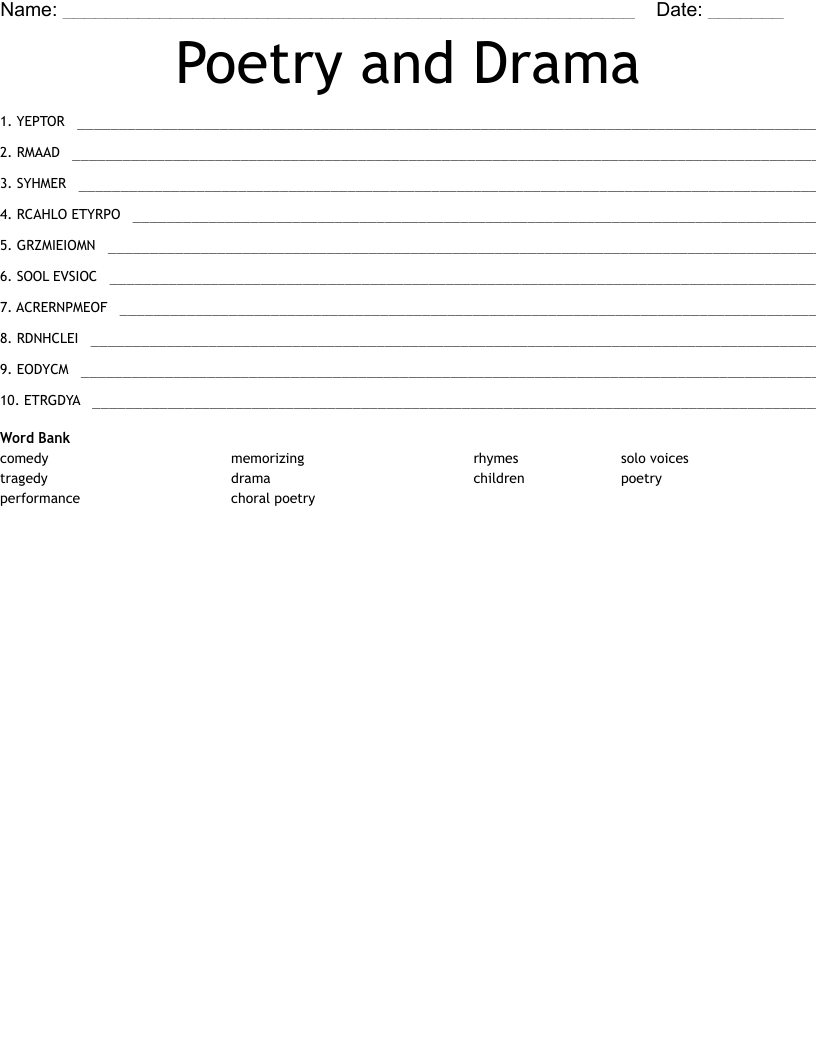 Name: ____ Date: ____

Poetry and Drama

1. YEPTOR ____

2. RMAAD ____

3. SYHMER ____

4. RCAHLO ETYRPO ____

5. GRZMIEIOMN ____

6. SOOL EVSIOC ____

7. ACRERNPMEOF ____

8. RDNHCLEI ____

9. EODYCM ____

10. ETRGDYA ____

Word Bank
comedy
tragedy
performance
memorizing
drama
choral poetry
rhymes
children
solo voices
poetry